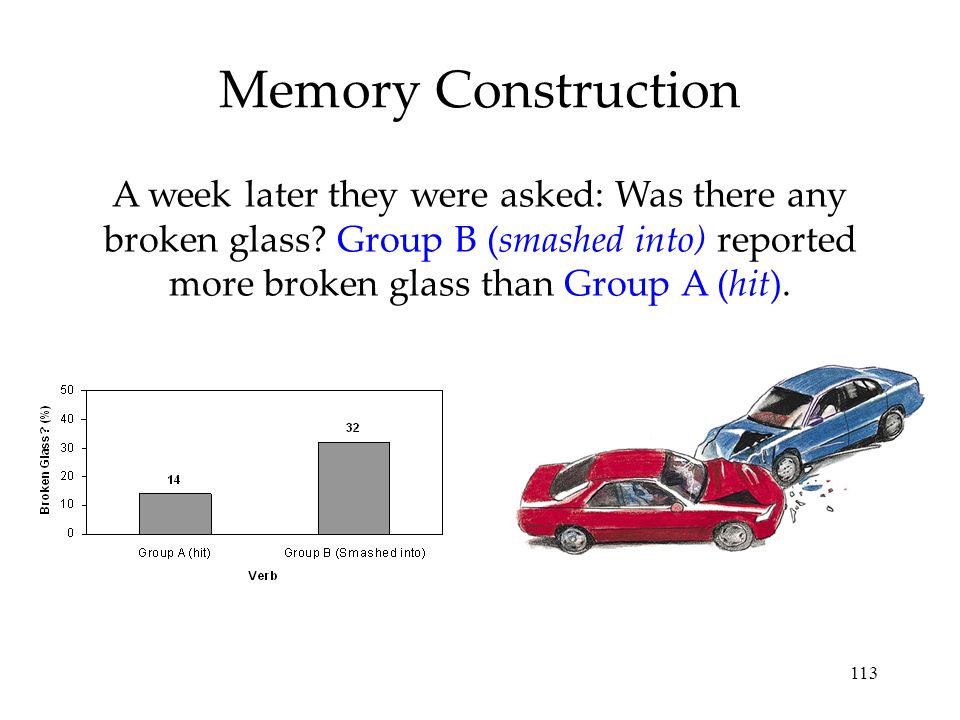 Memory Construction

A week later they were asked: Was there any broken glass? Group B (smashed into) reported more broken glass than Group A (hit).

Broken Glass? (%)

50
40
30
20
10
0

14
32

Group A (hit)
Group B (Smashed into)

Verb

113